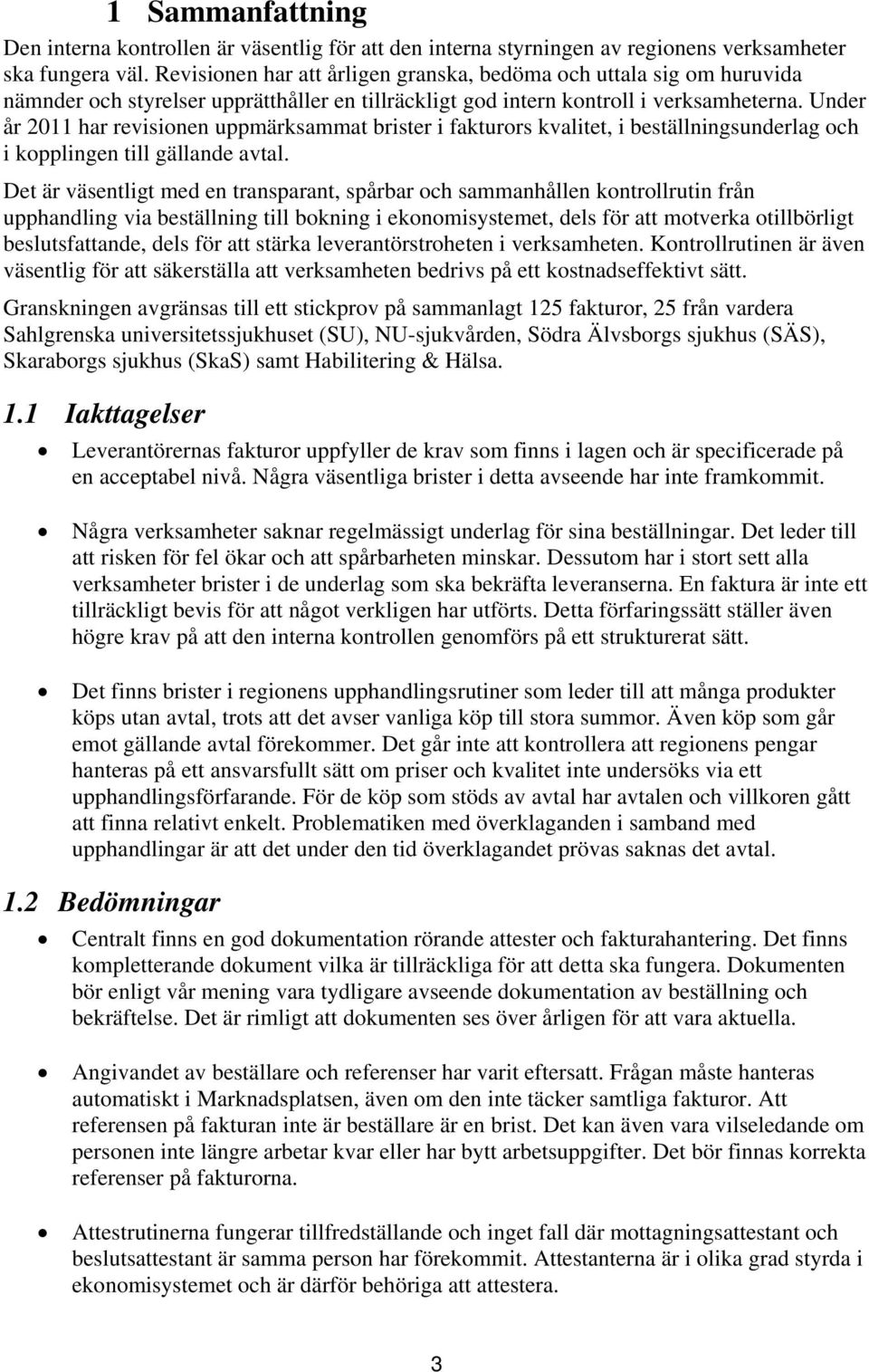 1 Sammanfattning

Den interna kontrollen är väsentlig för att den interna styrningen av regionens verksamheter ska fungera väl. Revisionen har att årligen granska, bedöma och uttala sig om huruvida nämnder och styrelser upprätthåller en tillräckligt god intern kontroll i verksamheterna. Under år 2011 har revisionen uppmärksammat brister i fakturors kvalitet, i beställningsunderlag och i kopplingen till gällande avtal.

Det är väsentligt med en transparant, spårbar och sammanhållen kontrollrutin från upphandling via beställning till bokning i ekonomisystemet, dels för att motverka otillbörligt beslutsfattande, dels för att stärka leverantörstroheten i verksamheten. Kontrollrutinen är även väsentlig för att säkerställa att verksamheten bedrivs på ett kostnadseffektivt sätt.

Granskningen avgränsas till ett stickprov på sammanlagt 125 fakturor, 25 från vardera Sahlgrenska universitetssjukhuset (SU), NU-sjukvården, Södra Älvsborgs sjukhus (SÄS), Skaraborgs sjukhus (SkaS) samt Habilitering & Hälsa.

1.1 Iakttagelser

• Leverantörernas fakturor uppfyller de krav som finns i lagen och är specificerade på en acceptabel nivå. Några väsentliga brister i detta avseende har inte framkommit.

• Några verksamheter saknar regelmässigt underlag för sina beställningar. Det leder till att risken för fel ökar och att spårbarheten minskar. Dessutom har i stort sett alla verksamheter brister i de underlag som ska bekräfta leveranserna. En faktura är inte ett tillräckligt bevis för att något verkligen har utförts. Detta förfaringssätt ställer även högre krav på att den interna kontrollen genomförs på ett strukturerat sätt.

• Det finns brister i regionens upphandlingsrutiner som leder till att många produkter köps utan avtal, trots att det avser vanliga köp till stora summor. Även köp som går emot gällande avtal förekommer. Det går inte att kontrollera att regionens pengar hanteras på ett ansvarsfullt sätt om priser och kvalitet inte undersöks via ett upphandlingsförfarande. För de köp som stöds av avtal har avtalen och villkoren gått att finna relativt enkelt. Problematiken med överklaganden i samband med upphandlingar är att det under den tid överklagandet prövas saknas det avtal.

1.2 Bedömningar

• Centralt finns en god dokumentation rörande attester och fakturahantering. Det finns kompletterande dokument vilka är tillräckliga för att detta ska fungera. Dokumenten bör enligt vår mening vara tydligare avseende dokumentation av beställning och bekräftelse. Det är rimligt att dokumenten ses över årligen för att vara aktuella.

• Angivandet av beställare och referenser har varit eftersatt. Frågan måste hanteras automatiskt i Marknadsplatsen, även om den inte täcker samtliga fakturor. Att referensen på fakturan inte är beställare är en brist. Det kan även vara vilseledande om personen inte längre arbetar kvar eller har bytt arbetsuppgifter. Det bör finnas korrekta referenser på fakturorna.

• Attestrutinerna fungerar tillfredställande och inget fall där mottagningsattestant och beslutsattestant är samma person har förekommit. Attestanterna är i olika grad styrda i ekonomisystemet och är därför behöriga att attestera.

3